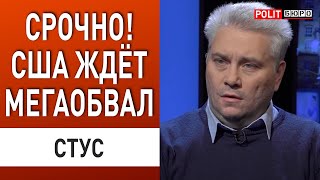 СРОЧНО!
США ЖДЁТ
МЕГАОБВАЛ

СТУС

POLIT БЮРО